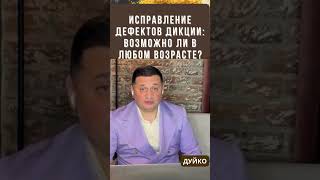 ИСПРАВЛЕНИЕ ДЕФЕКТОВ ДИКЦИИ: ВОЗМОЖНО ЛИ В ЛЮБОМ ВОЗРАСТЕ?

ДУЙКО